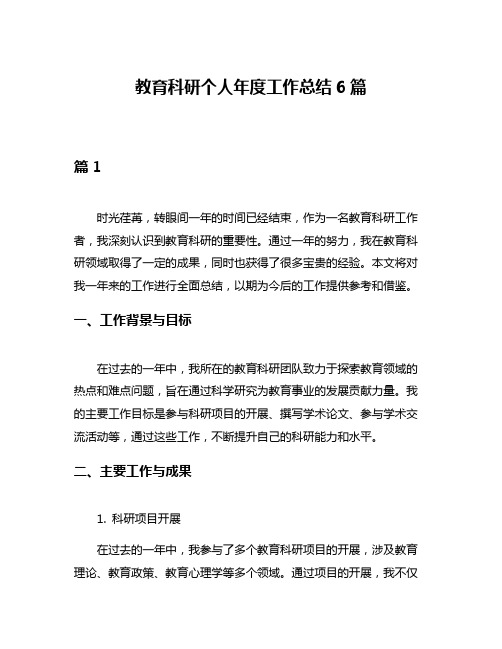 教育科研个人年度工作总结 6 篇

篇 1

时光荏苒，转眼间一年的时间已经结束，作为一名教育科研工作者，我深刻认识到教育科研的重要性。通过一年的努力，我在教育科研领域取得了一定的成果，同时也获得了很多宝贵的经验。本文将对我一年来的工作进行全面总结，以期为今后的工作提供参考和借鉴。

一、工作背景与目标

在过去的一年中，我所在的教育科研团队致力于探索教育领域的热点和难点问题，旨在通过科学研究为教育事业的发展贡献力量。我的主要工作目标是参与科研项目的开展、撰写学术论文、参与学术交流活动等，通过这些工作，不断提升自己的科研能力和水平。

二、主要工作与成果

1. 科研项目开展

在过去的一年中，我参与了多个教育科研项目的开展，涉及教育理论、教育政策、教育心理学等多个领域。通过项目的开展，我不仅